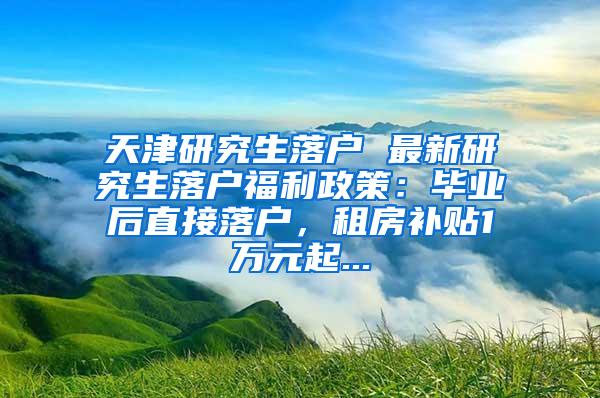 天津研究生落户 最新研究生落户福利政策：毕业后直接落户，租房补贴1万元起...